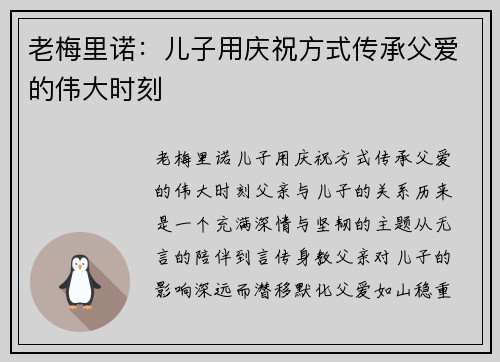 老梅里诺：儿子用庆祝方式传承父爱的伟大时刻

老梅里诺儿子用庆祝方式传承父爱的伟大时刻父亲与儿子的关系历来是一个充满深情与坚韧的主题从无言的陪伴到言传身教父亲对儿子的影响深远而潜移默化父爱如山稳重